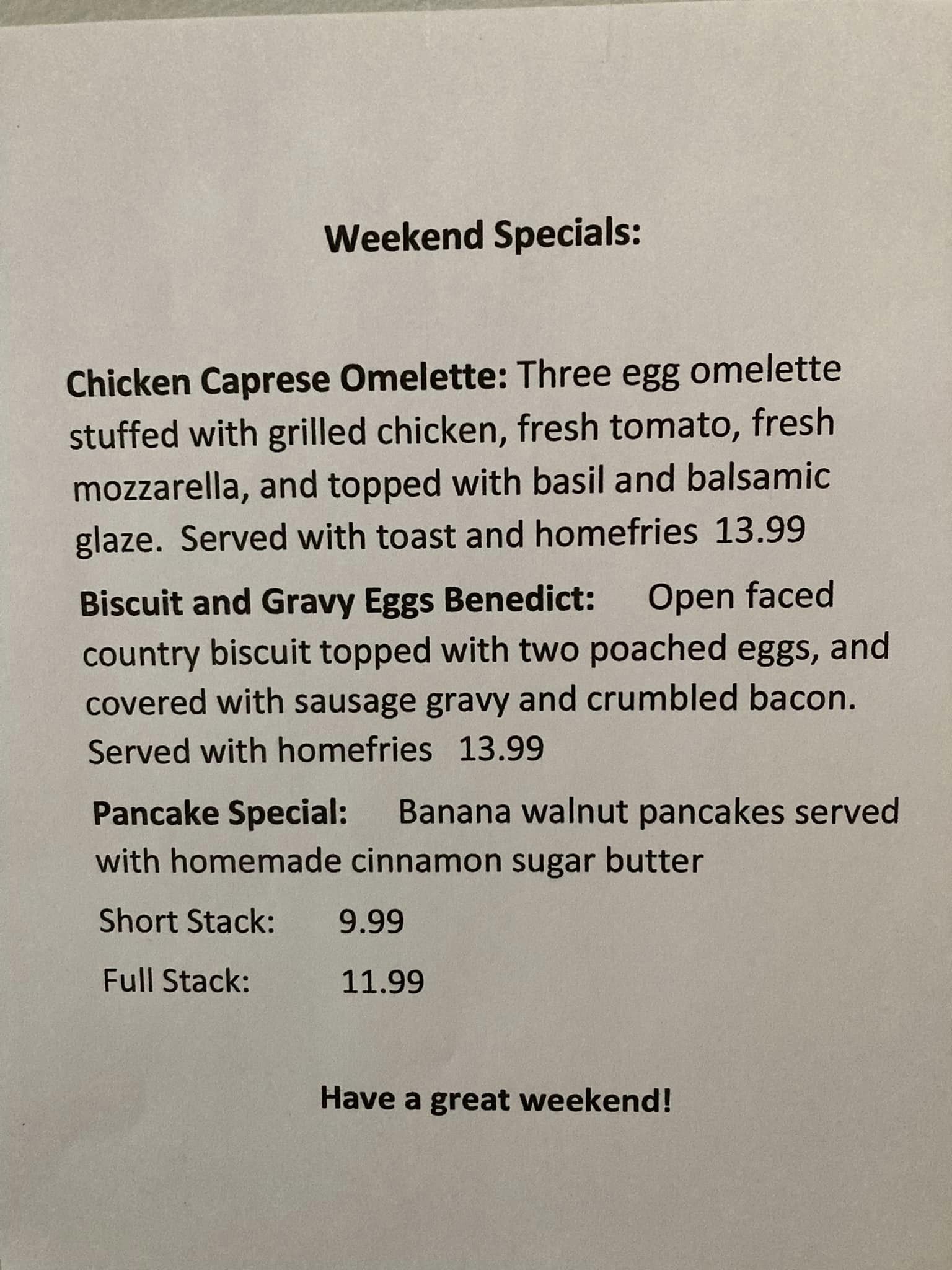 Weekend Specials:

Chicken Caprese Omelette: Three egg omelette stuffed with grilled chicken, fresh tomato, fresh mozzarella, and topped with basil and balsamic glaze. Served with toast and homefries 13.99

Biscuit and Gravy Eggs Benedict: Open faced country biscuit topped with two poached eggs, and covered with sausage gravy and crumbled bacon. Served with homefries 13.99

Pancake Special: Banana walnut pancakes served with homemade cinnamon sugar butter

Short Stack: 9.99

Full Stack: 11.99

Have a great weekend!